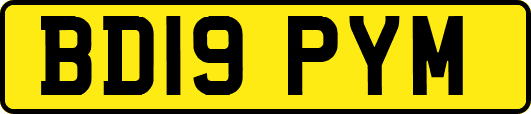 BD19 PYM